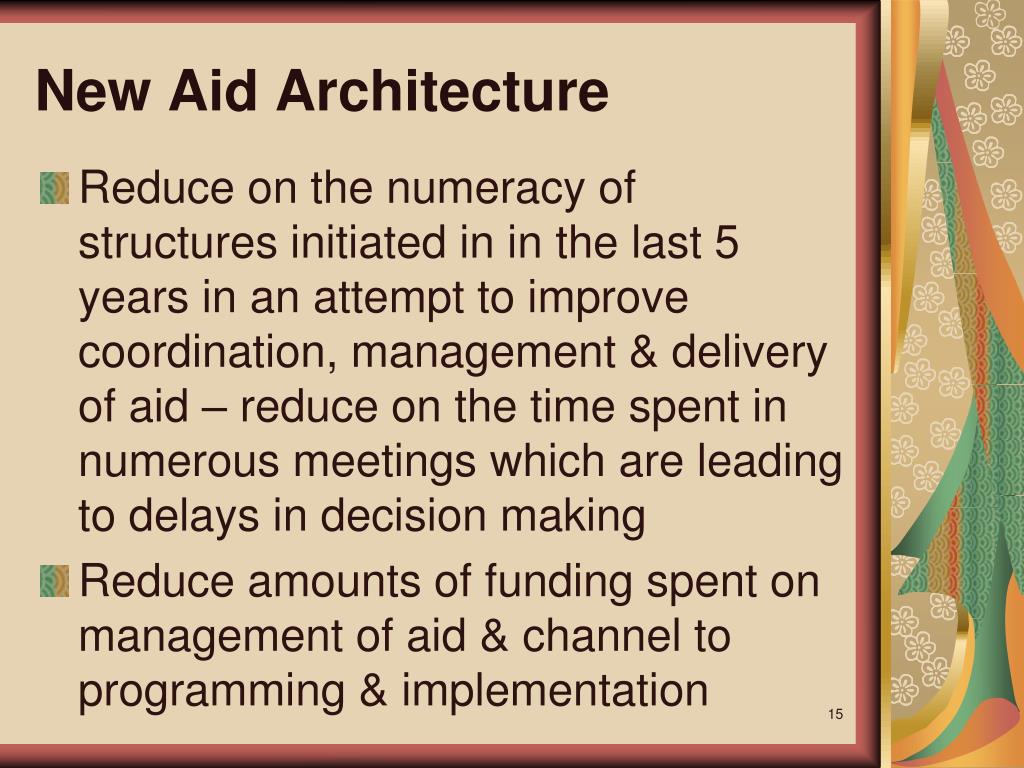 New Aid Architecture

Reduce on the numeracy of structures initiated in in the last 5 years in an attempt to improve coordination, management & delivery of aid – reduce on the time spent in numerous meetings which are leading to delays in decision making

Reduce amounts of funding spent on management of aid & channel to programming & implementation

15